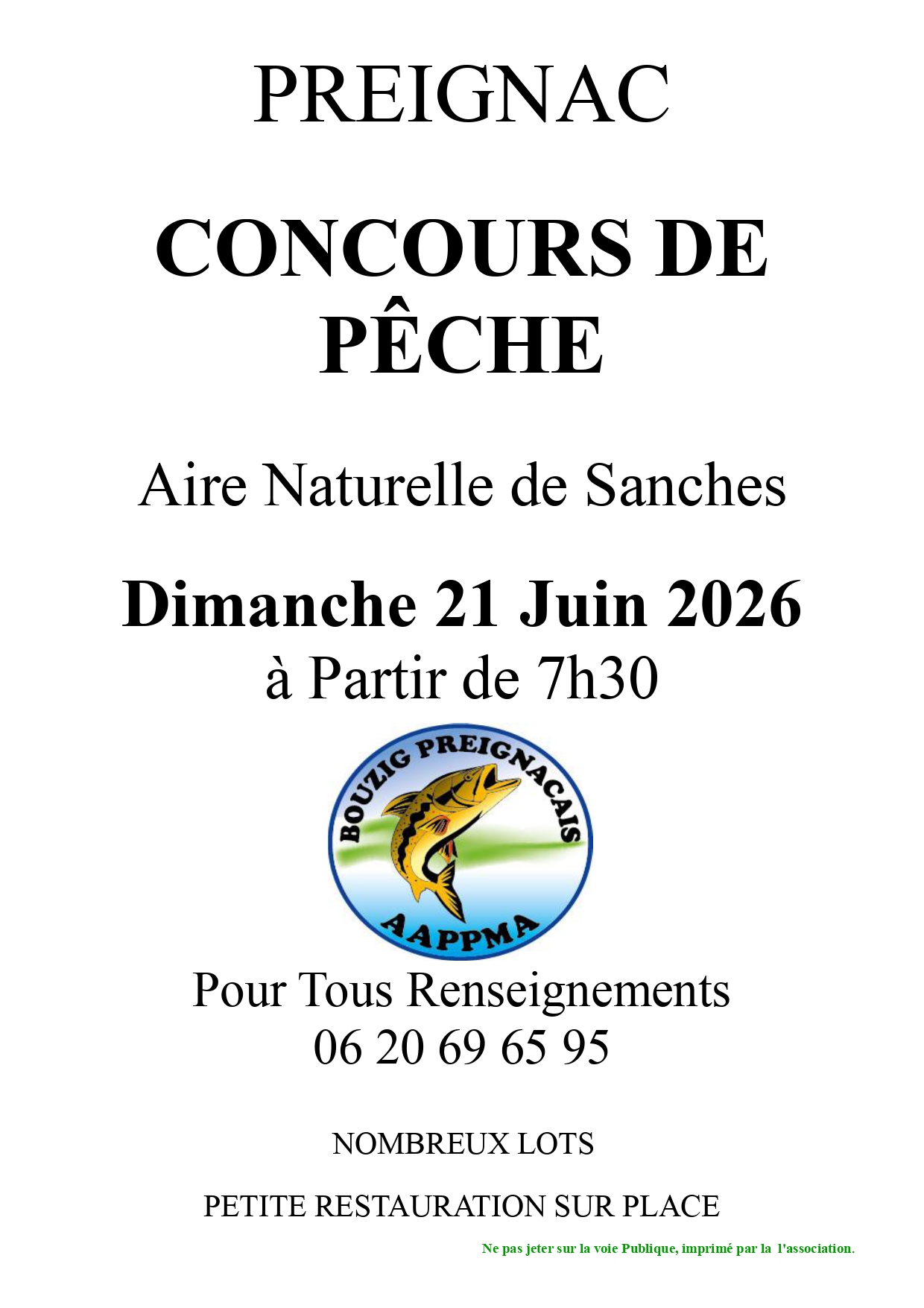 PREIGNAC

CONCOURS DE PÊCHE

Aire Naturelle de Sanches

Dimanche 21 Juin 2026
à Partir de 7h30

BOUZIG PREIGNACAIS
AAPPMA

Pour Tous Renseignements
06 20 69 65 95

NOMBREUX LOTS

PETITE RESTAURATION SUR PLACE

Ne pas jeter sur la voie Publique, imprimé par la l'association.